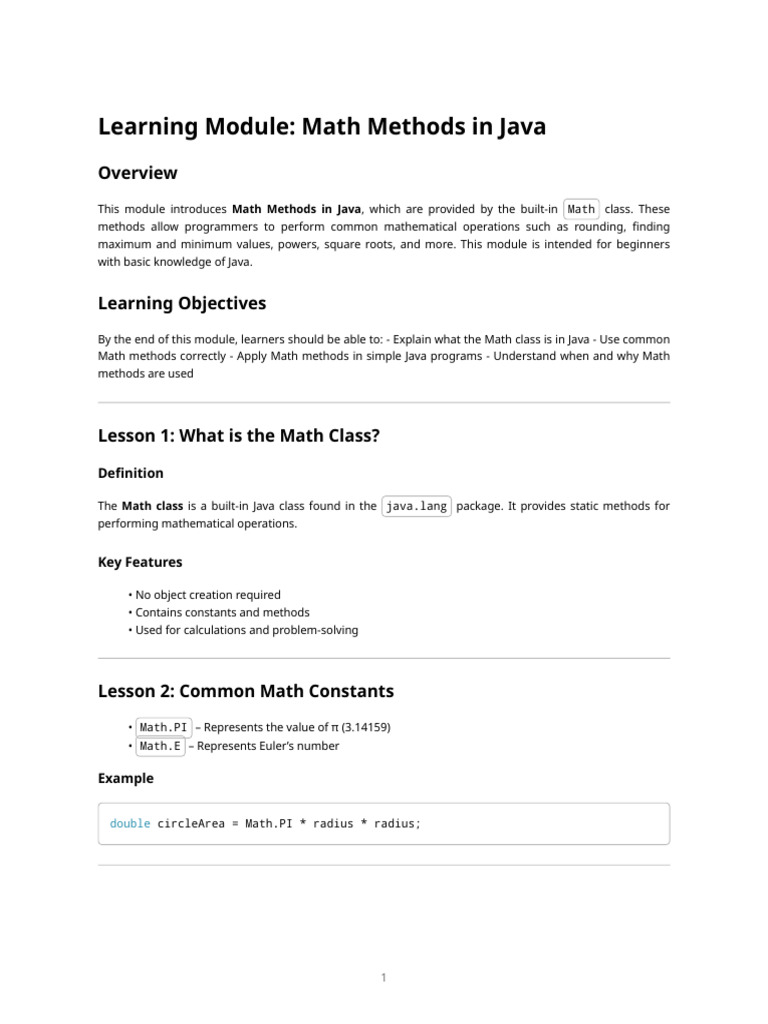 Learning Module: Math Methods in Java

Overview

This module introduces Math Methods in Java, which are provided by the built-in Math class. These methods allow programmers to perform common mathematical operations such as rounding, finding maximum and minimum values, powers, square roots, and more. This module is intended for beginners with basic knowledge of Java.

Learning Objectives

By the end of this module, learners should be able to: - Explain what the Math class is in Java - Use common Math methods correctly - Apply Math methods in simple Java programs - Understand when and why Math methods are used

Lesson 1: What is the Math Class?

Definition

The Math class is a built-in Java class found in the java.lang package. It provides static methods for performing mathematical operations.

Key Features

• No object creation required
• Contains constants and methods
• Used for calculations and problem-solving

Lesson 2: Common Math Constants

• Math.PI – Represents the value of π (3.14159)
• Math.E – Represents Euler's number

Example

double circleArea = Math.PI * radius * radius;

1